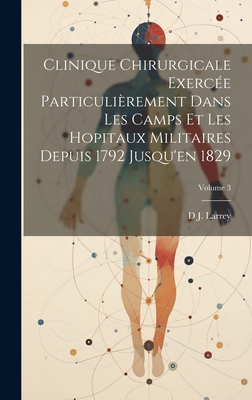 Clinique Chirurgicale Exercée Particulièrement Dans Les Camps Et Les Hopitaux Militaires Depuis 1792 Jusqu'en 1829

Volume 3

D J. Larrey